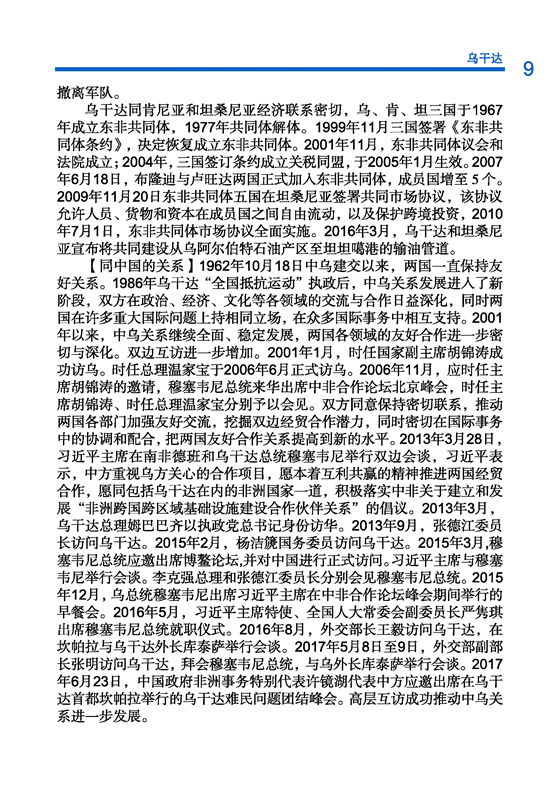 乌干达 9

撤离军队。

乌干达同肯尼亚和坦桑尼亚经济联系密切，乌、肯、坦三国于1967年成立东非共同体，1977年共同体解体。1999年11月三国签署《东非共同体条约》，决定恢复成立东非共同体。2001年11月，东非共同体议会和法院成立；2004年，三国签订条约成立关税同盟，于2005年1月生效。2007年6月18日，布隆迪与卢旺达两国正式加入东非共同体，成员国增至5个。2009年11月20日东非共同体五国在坦桑尼亚签署共同市场协议，该协议允许人员、货物和资本在成员国之间自由流动，以及保护跨境投资，2010年7月1日，东非共同体市场协议全面实施。2016年3月，乌干达和坦桑尼亚宣布将共同建设从乌阿尔伯特石油产区至坦坦噶港的输油管道。

【同中国的关系】1962年10月18日中乌建交以来，两国一直保持友好关系。1986年乌干达“全国抵抗运动”执政后，中乌关系发展进入了新阶段，双方在政治、经济、文化等各领域的交流与合作日益深化，同时两国在许多重大国际问题上持相同立场，在众多国际事务中相互支持。2001年以来，中乌关系继续全面、稳定发展，两国各领域的友好合作进一步密切与深化。双边互访进一步增加。2001年1月，时任国家副主席胡锦涛成功访乌。时任总理温家宝于2006年6月正式访乌。2006年11月，应时任主席胡锦涛的邀请，穆塞韦尼总统来华出席中非合作论坛北京峰会，时任主席胡锦涛、时任总理温家宝分别予以会见。双方同意保持密切联系，推动两国各部门加强友好交流，挖掘双边经贸合作潜力，同时密切在国际事务中的协调和配合，把两国友好合作关系提高到新的水平。2013年3月28日，习近平主席在南非德班和乌干达总统穆塞韦尼举行双边会谈，习近平表示，中方重视乌方关心的合作项目，愿本着互利共赢的精神推进两国经贸合作，愿同包括乌干达在内的非洲国家一道，积极落实中非关于建立和发展“非洲跨国跨区域基础设施建设合作伙伴关系”的倡议。2013年3月，乌干达总理姆巴巴齐以执政党总书记身份访华。2013年9月，张德江委员长访问乌干达。2015年2月，杨洁篪国务委员访问乌干达。2015年3月，穆塞韦尼总统应邀出席博鳌论坛，并对中国进行正式访问。习近平主席与穆塞韦尼举行会谈。李克强总理和张德江委员长分别会见穆塞韦尼总统。2015年12月，乌总统穆塞韦尼出席习近平主席在中非合作论坛峰会期间举行的早餐会。2016年5月，习近平主席特使、全国人大常委会副委员长严隽琪出席穆塞韦尼总统就职仪式。2016年8月，外交部长王毅访问乌干达，在坎帕拉与乌干达外长库泰萨举行会谈。2017年5月8日至9日，外交部副部长张明访问乌干达，拜会穆塞韦尼总统，与乌外长库泰萨举行会谈。2017年6月23日，中国政府非洲事务特别代表许镜湖代表中方应邀出席在乌干达首都坎帕拉举行的乌干达难民问题团结峰会。高层互访成功推动中乌关系进一步发展。